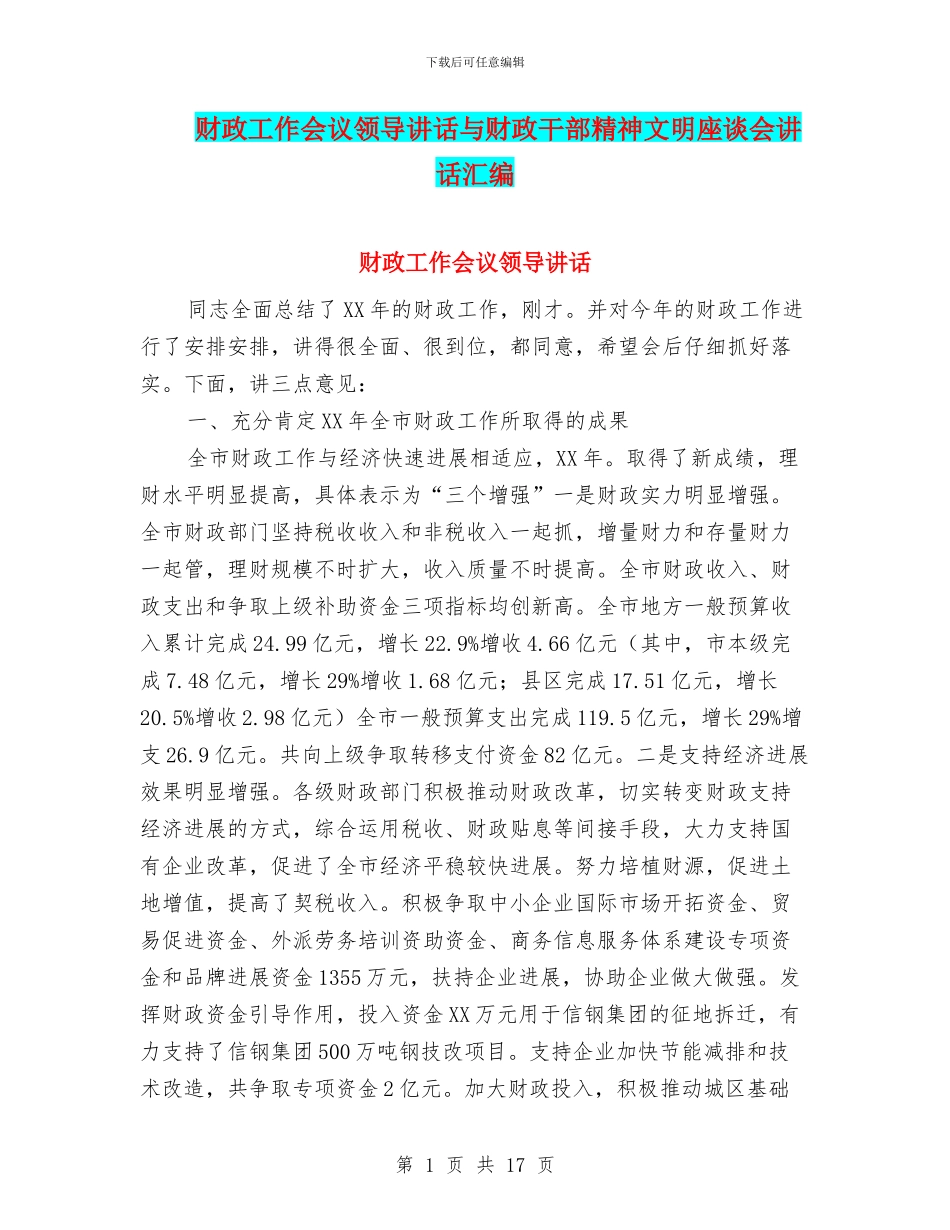 下载后可任意编辑

财政工作会议领导讲话与财政干部精神文明座谈会讲话汇编

财政工作会议领导讲话

同志全面总结了XX年的财政工作，刚才。并对今年的财政工作进行了安排安排，讲得很全面、很到位，都同意，希望会后仔细抓好落实。下面，讲三点意见：

一、充分肯定XX年全市财政工作所取得的成果

全市财政工作与经济快速进展相适应，XX年。取得了新成绩，理财水平明显提高，具体表示为“三个增强”一是财政实力明显增强。全市财政部门坚持税收收入和非税收入一起抓，增量财力和存量财力一起管，理财规模不时扩大，收入质量不时提高。全市财政收入、财政支出和争取上级补助资金三项指标均创新高。全市地方一般预算收入累计完成24.99亿元，增长22.9%增收4.66亿元（其中，市本级完成7.48亿元，增长29%增收1.68亿元；县区完成17.51亿元，增长20.5%增收2.98亿元）全市一般预算支出完成119.5亿元，增长29%增支26.9亿元。共向上级争取转移支付资金82亿元。二是支持经济进展效果明显增强。各级财政部门积极推动财政改革，切实转变财政支持经济进展的方式，综合运用税收、财政贴息等间接手段，大力支持国有企业改革，促进了全市经济平稳较快进展。努力培植财源，促进土地增值，提高了契税收入。积极争取中小企业国际市场开拓资金、贸易促进资金、外派劳务培训资助资金、商务信息服务体系建设专项资金和品牌进展资金1355万元，扶持企业进展，协助企业做大做强。发挥财政资金引导作用，投入资金XX万元用于信钢集团的征地拆迁，有力支持了信钢集团500万吨钢技改项目。支持企业加快节能减排和技术改造，共争取专项资金2亿元。加大财政投入，积极推动城区基础

第 1 页 共 17 页